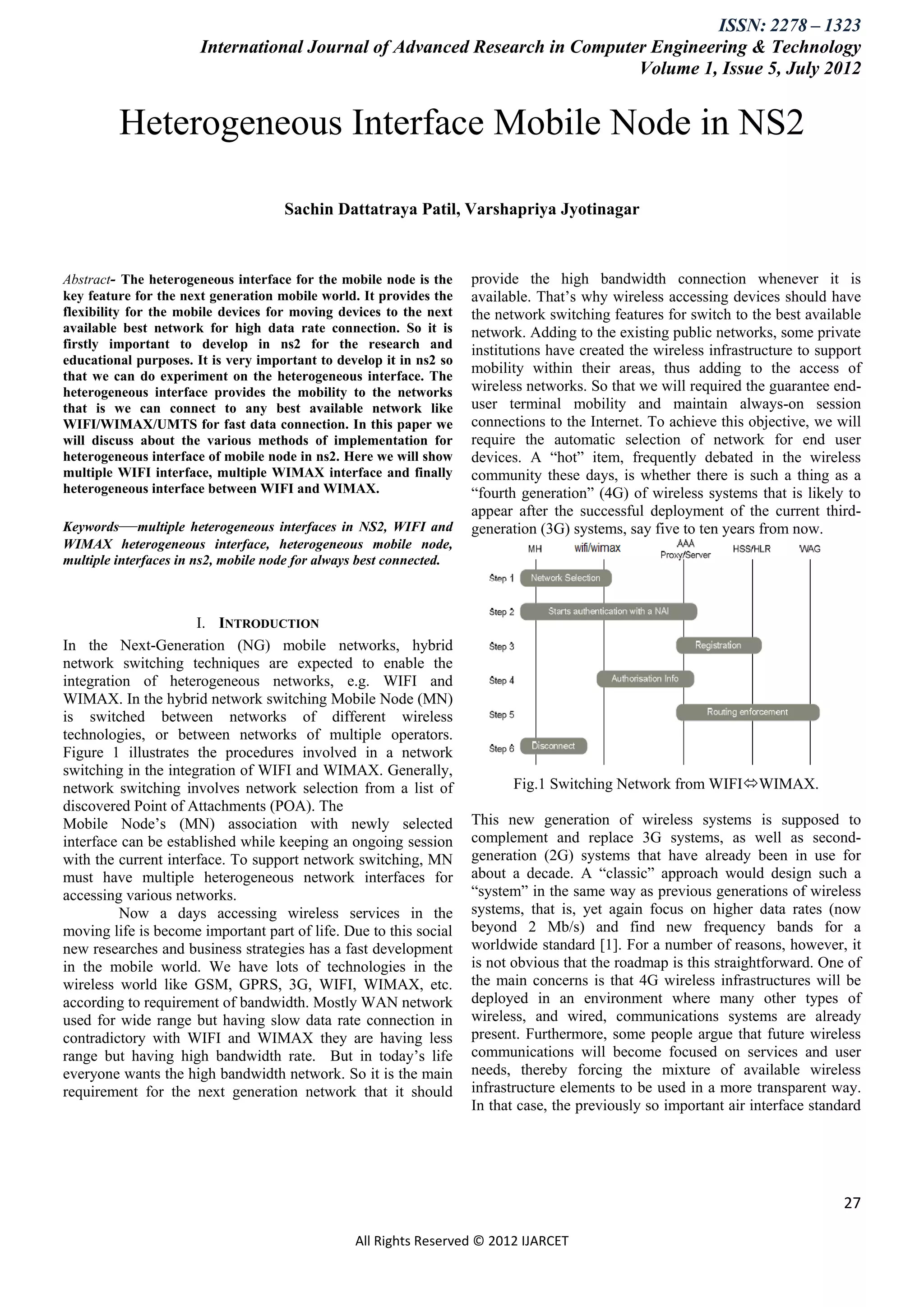 ISSN: 2278 – 1323
International Journal of Advanced Research in Computer Engineering & Technology
Volume 1, Issue 5, July 2012

Heterogeneous Interface Mobile Node in NS2

Sachin Dattatraya Patil, Varshapriya Jyotinagar

Abstract- The heterogeneous interface for the mobile node is the key feature for the next generation mobile world. It provides the flexibility for the mobile devices for moving devices to the next available best network for high data rate connection. So it is firstly important to develop in ns2 for the research and educational purposes. It is very important to develop it in ns2 so that we can do experiment on the heterogeneous interface. The heterogeneous interface provides the mobility to the networks that is we can connect to any best available network like WIFI/WIMAX/UMTS for fast data connection. In this paper we will discuss about the various methods of implementation for heterogeneous interface of mobile node in ns2. Here we will show multiple WIFI interface, multiple WIMAX interface and finally heterogeneous interface between WIFI and WIMAX.

Keywords—multiple heterogeneous interfaces in NS2, WIFI and WIMAX heterogeneous interface, heterogeneous mobile node, multiple interfaces in ns2, mobile node for always best connected.

I. INTRODUCTION

In the Next-Generation (NG) mobile networks, hybrid network switching techniques are expected to enable the integration of heterogeneous networks, e.g. WIFI and WIMAX. In the hybrid network switching Mobile Node (MN) is switched between networks of different wireless technologies, or between networks of multiple operators. Figure 1 illustrates the procedures involved in a network switching in the integration of WIFI and WIMAX. Generally, network switching involves network selection from a list of discovered Point of Attachments (POA). The
Mobile Node's (MN) association with newly selected interface can be established while keeping an ongoing session with the current interface. To support network switching, MN must have multiple heterogeneous network interfaces for accessing various networks.

Now a days accessing wireless services in the moving life is become important part of life. Due to this social new researches and business strategies has a fast development in the mobile world. We have lots of technologies in the wireless world like GSM, GPRS, 3G, WIFI, WIMAX, etc. according to requirement of bandwidth. Mostly WAN network used for wide range but having slow data rate connection in contradictory with WIFI and WIMAX they are having less range but having high bandwidth rate. But in today's life everyone wants the high bandwidth network. So it is the main requirement for the next generation network that it should provide the high bandwidth connection whenever it is available. That's why wireless accessing devices should have the network switching features for switch to the best available network. Adding to the existing public networks, some private institutions have created the wireless infrastructure to support mobility within their areas, thus adding to the access of wireless networks. So that we will required the guarantee end-user terminal mobility and maintain always-on session connections to the Internet. To achieve this objective, we will require the automatic selection of network for end user devices. A "hot" item, frequently debated in the wireless community these days, is whether there is such a thing as a "fourth generation" (4G) of wireless systems that is likely to appear after the successful deployment of the current third-generation (3G) systems, say five to ten years from now.

MH wifi/wimax AAA Proxy/Server HSS/HLR WAG
Step 1 Network Selection
Step 2 Starts authentication with a NAI
Step 3 Registration
Step 4 Authorisation Info
Step 5 Routing enforcement
Step 6 Disconnect

Fig.1 Switching Network from WIFI⇔WIMAX.

This new generation of wireless systems is supposed to complement and replace 3G systems, as well as second-generation (2G) systems that have already been in use for about a decade. A "classic" approach would design such a "system" in the same way as previous generations of wireless systems, that is, yet again focus on higher data rates (now beyond 2 Mb/s) and find new frequency bands for a worldwide standard [1]. For a number of reasons, however, it is not obvious that the roadmap is this straightforward. One of the main concerns is that 4G wireless infrastructures will be deployed in an environment where many other types of wireless, and wired, communications systems are already present. Furthermore, some people argue that future wireless communications will become focused on services and user needs, thereby forcing the mixture of available wireless infrastructure elements to be used in a more transparent way. In that case, the previously so important air interface standard

27

All Rights Reserved © 2012 IJARCET